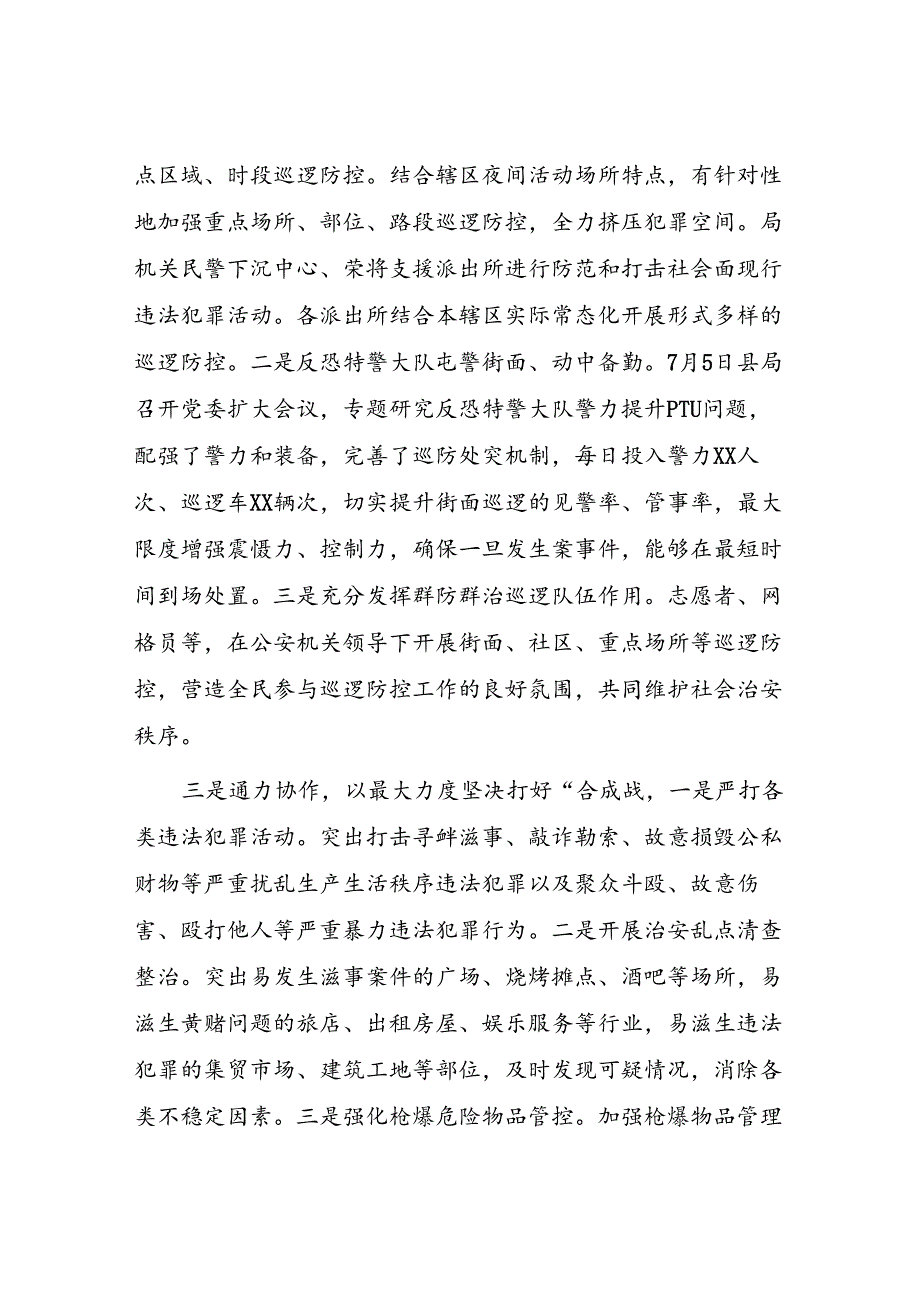 点区域、时段巡逻防控。结合辖区夜间活动场所特点，有针对性地加强重点场所、部位、路段巡逻防控，全力挤压犯罪空间。局机关民警下沉中心、荣将支援派出所进行防范和打击社会面现行违法犯罪活动。各派出所结合本辖区实际常态化开展形式多样的巡逻防控。二是反恐特警大队屯警街面、动中备勤。7月5日县局召开党委扩大会议，专题研究反恐特警大队警力提升PTU问题，配强了警力和装备，完善了巡防处突机制，每日投入警力XX人次、巡逻车XX辆次，切实提升街面巡逻的见警率、管事率，最大限度增强震慑力、控制力，确保一旦发生案事件，能够在最短时间到场处置。三是充分发挥群防群治巡逻队伍作用。志愿者、网格员等，在公安机关领导下开展街面、社区、重点场所等巡逻防控，营造全民参与巡逻防控工作的良好氛围，共同维护社会治安秩序。

三是通力协作，以最大力度坚决打好“合成战，一是严打各类违法犯罪活动。突出打击寻衅滋事、敲诈勒索、故意损毁公私财物等严重扰乱生产生活秩序违法犯罪以及聚众斗殴、故意伤害、殴打他人等严重暴力违法犯罪行为。二是开展治安乱点清查整治。突出易发生滋事案件的广场、烧烤摊点、酒吧等场所，易滋生黄赌问题的旅店、出租房屋、娱乐服务等行业，易滋生违法犯罪的集贸市场、建筑工地等部位，及时发现可疑情况，消除各类不稳定因素。三是强化枪爆危险物品管控。加强枪爆物品管理